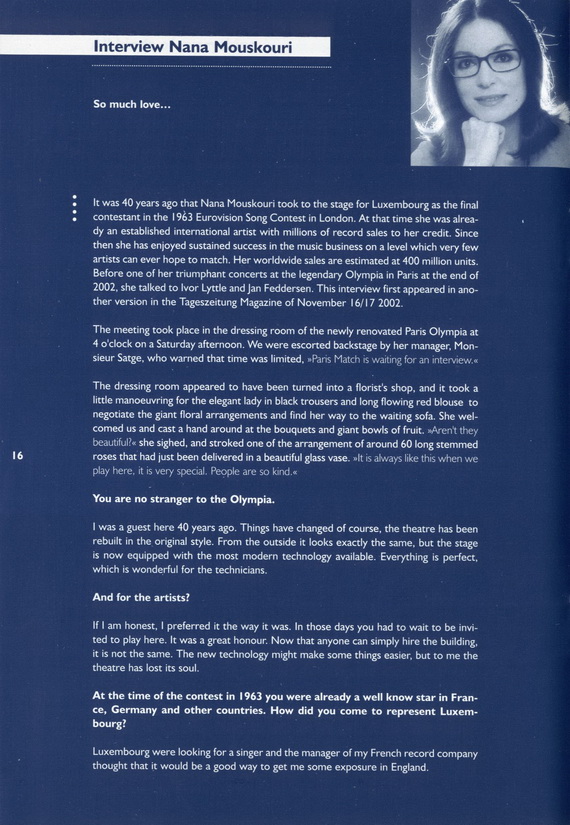 Interview Nana Mouskouri

So much love...

It was 40 years ago that Nana Mouskouri took to the stage for Luxembourg as the final contestant in the 1963 Eurovision Song Contest in London. At that time she was already an established international artist with millions of record sales to her credit. Since then she has enjoyed sustained success in the music business on a level which very few artists can ever hope to match. Her worldwide sales are estimated at 400 million units. Before one of her triumphant concerts at the legendary Olympia in Paris at the end of 2002, she talked to Ivor Lyttle and Jan Feddersen. This interview first appeared in another version in the Tageszeitung Magazine of November 16/17 2002.

The meeting took place in the dressing room of the newly renovated Paris Olympia at 4 o'clock on a Saturday afternoon. We were escorted backstage by her manager, Monsieur Satge, who warned that time was limited, »Paris Match is waiting for an interview.«

The dressing room appeared to have been turned into a florist's shop, and it took a little manoeuvring for the elegant lady in black trousers and long flowing red blouse to negotiate the giant floral arrangements and find her way to the waiting sofa. She welcomed us and cast a hand around at the bouquets and giant bowls of fruit. »Aren't they beautiful?« she sighed, and stroked one of the arrangement of around 60 long stemmed roses that had just been delivered in a beautiful glass vase. »It is always like this when we play here, it is very special. People are so kind.«

16

You are no stranger to the Olympia.

I was a guest here 40 years ago. Things have changed of course, the theatre has been rebuilt in the original style. From the outside it looks exactly the same, but the stage is now equipped with the most modern technology available. Everything is perfect, which is wonderful for the technicians.

And for the artists?

If I am honest, I preferred it the way it was. In those days you had to wait to be invited to play here. It was a great honour. Now that anyone can simply hire the building, it is not the same. The new technology might make some things easier, but to me the theatre has lost its soul.

At the time of the contest in 1963 you were already a well know star in France, Germany and other countries. How did you come to represent Luxembourg?

Luxembourg were looking for a singer and the manager of my French record company thought that it would be a good way to get me some exposure in England.